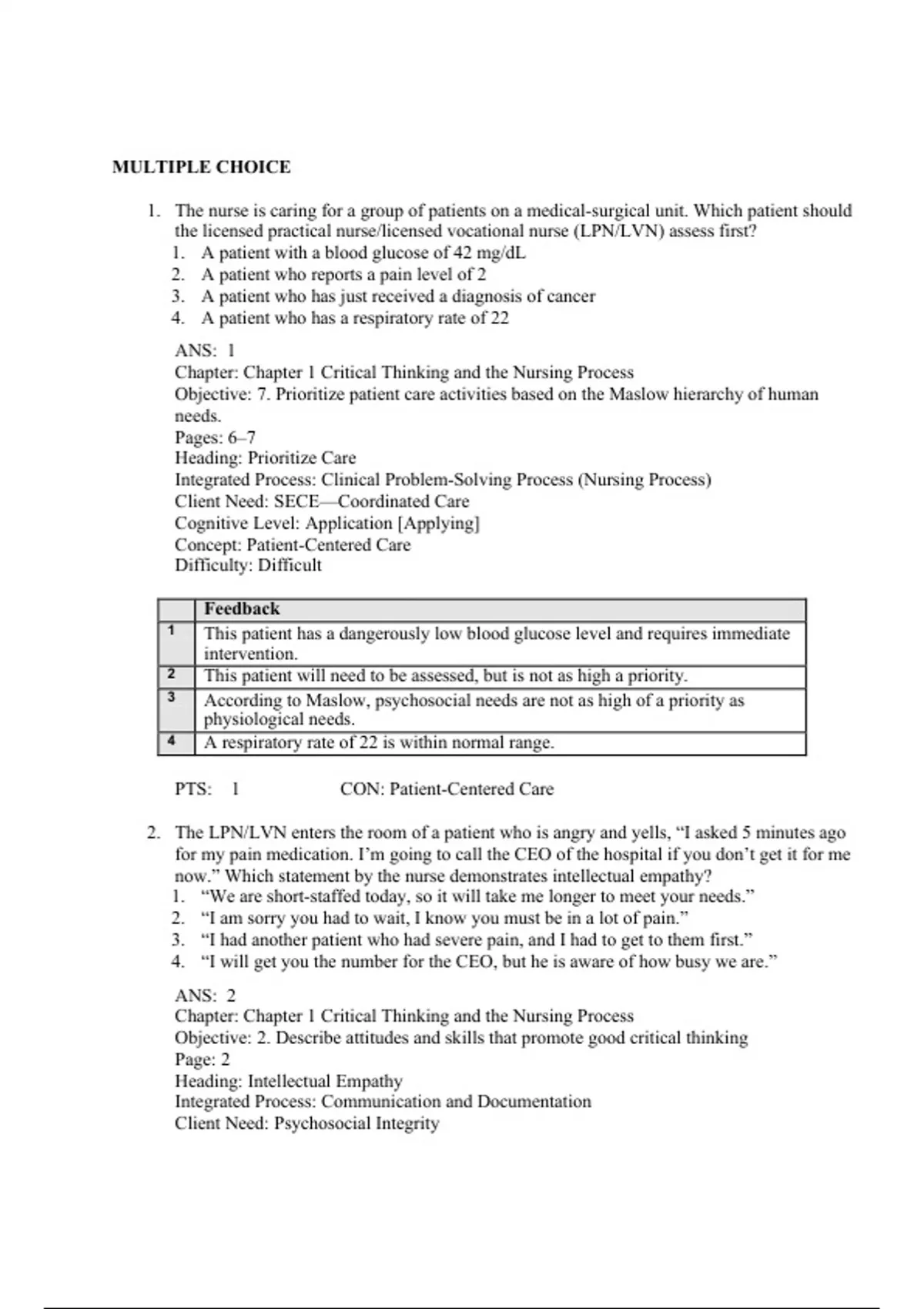 MULTIPLE CHOICE

1. The nurse is caring for a group of patients on a medical-surgical unit. Which patient should the licensed practical nurse/licensed vocational nurse (LPN/LVN) assess first?
1. A patient with a blood glucose of 42 mg/dL
2. A patient who reports a pain level of 2
3. A patient who has just received a diagnosis of cancer
4. A patient who has a respiratory rate of 22

ANS: 1
Chapter: Chapter 1 Critical Thinking and the Nursing Process
Objective: 7. Prioritize patient care activities based on the Maslow hierarchy of human needs.
Pages: 6–7
Heading: Prioritize Care
Integrated Process: Clinical Problem-Solving Process (Nursing Process)
Client Need: SECE—Coordinated Care
Cognitive Level: Application [Applying]
Concept: Patient-Centered Care
Difficulty: Difficult

| | Feedback |
|---|---|
| 1 | This patient has a dangerously low blood glucose level and requires immediate intervention. |
| 2 | This patient will need to be assessed, but is not as high a priority. |
| 3 | According to Maslow, psychosocial needs are not as high of a priority as physiological needs. |
| 4 | A respiratory rate of 22 is within normal range. |

PTS: 1 CON: Patient-Centered Care

2. The LPN/LVN enters the room of a patient who is angry and yells, “I asked 5 minutes ago for my pain medication. I’m going to call the CEO of the hospital if you don’t get it for me now.” Which statement by the nurse demonstrates intellectual empathy?
1. “We are short-staffed today, so it will take me longer to meet your needs.”
2. “I am sorry you had to wait, I know you must be in a lot of pain.”
3. “I had another patient who had severe pain, and I had to get to them first.”
4. “I will get you the number for the CEO, but he is aware of how busy we are.”

ANS: 2
Chapter: Chapter 1 Critical Thinking and the Nursing Process
Objective: 2. Describe attitudes and skills that promote good critical thinking
Page: 2
Heading: Intellectual Empathy
Integrated Process: Communication and Documentation
Client Need: Psychosocial Integrity